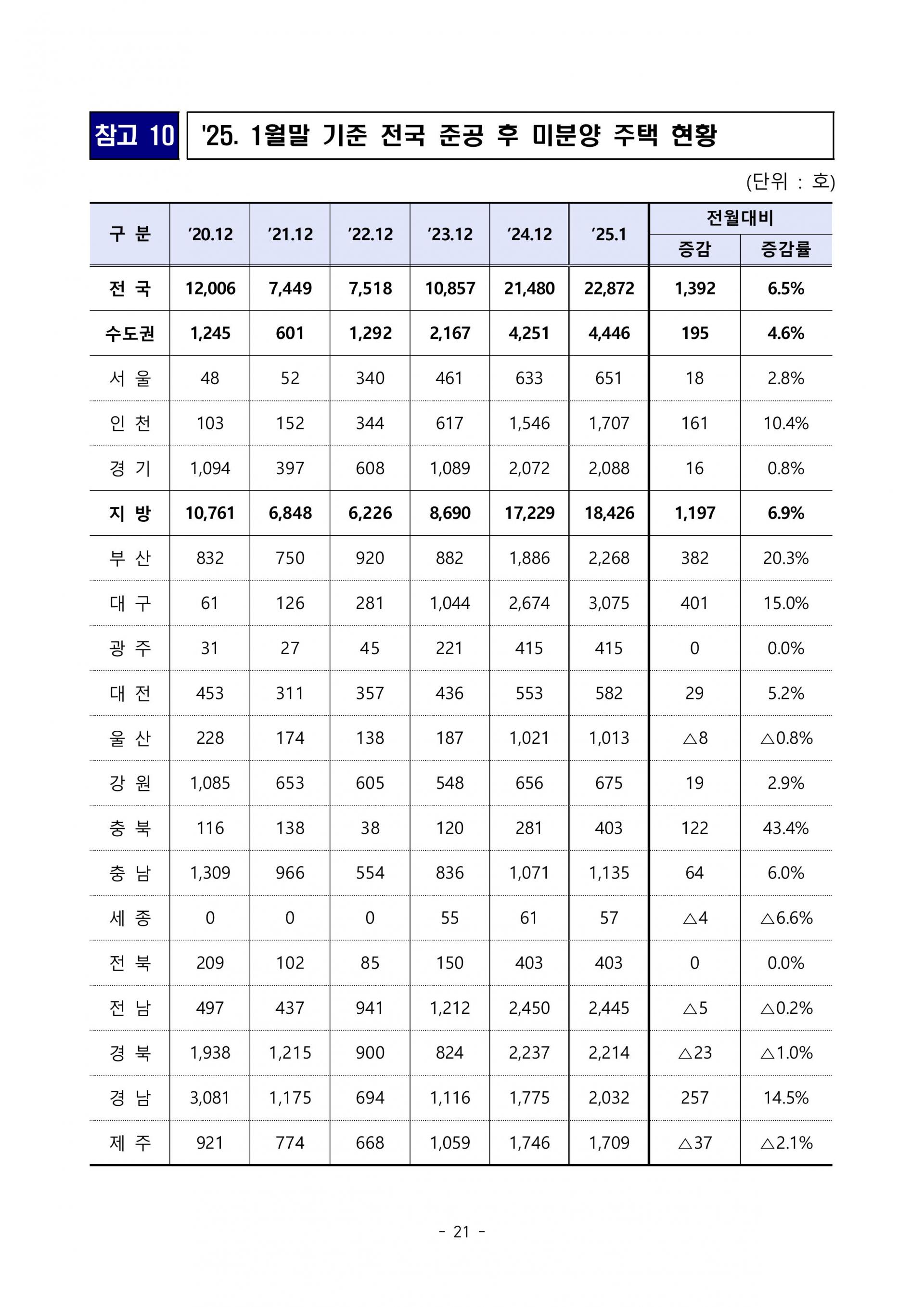 참고 10

'25. 1월말 기준 전국 준공 후 미분양 주택 현황

(단위 : 호)

| 구 분 | '20.12 | '21.12 | '22.12 | '23.12 | '24.12 | '25.1 | 전월대비 증감 | 전월대비 증감률 |
|---|---|---|---|---|---|---|---|---|
| 전 국 | 12,006 | 7,449 | 7,518 | 10,857 | 21,480 | 22,872 | 1,392 | 6.5% |
| 수도권 | 1,245 | 601 | 1,292 | 2,167 | 4,251 | 4,446 | 195 | 4.6% |
| 서 울 | 48 | 52 | 340 | 461 | 633 | 651 | 18 | 2.8% |
| 인 천 | 103 | 152 | 344 | 617 | 1,546 | 1,707 | 161 | 10.4% |
| 경 기 | 1,094 | 397 | 608 | 1,089 | 2,072 | 2,088 | 16 | 0.8% |
| 지 방 | 10,761 | 6,848 | 6,226 | 8,690 | 17,229 | 18,426 | 1,197 | 6.9% |
| 부 산 | 832 | 750 | 920 | 882 | 1,886 | 2,268 | 382 | 20.3% |
| 대 구 | 61 | 126 | 281 | 1,044 | 2,674 | 3,075 | 401 | 15.0% |
| 광 주 | 31 | 27 | 45 | 221 | 415 | 415 | 0 | 0.0% |
| 대 전 | 453 | 311 | 357 | 436 | 553 | 582 | 29 | 5.2% |
| 울 산 | 228 | 174 | 138 | 187 | 1,021 | 1,013 | △8 | △0.8% |
| 강 원 | 1,085 | 653 | 605 | 548 | 656 | 675 | 19 | 2.9% |
| 충 북 | 116 | 138 | 38 | 120 | 281 | 403 | 122 | 43.4% |
| 충 남 | 1,309 | 966 | 554 | 836 | 1,071 | 1,135 | 64 | 6.0% |
| 세 종 | 0 | 0 | 0 | 55 | 61 | 57 | △4 | △6.6% |
| 전 북 | 209 | 102 | 85 | 150 | 403 | 403 | 0 | 0.0% |
| 전 남 | 497 | 437 | 941 | 1,212 | 2,450 | 2,445 | △5 | △0.2% |
| 경 북 | 1,938 | 1,215 | 900 | 824 | 2,237 | 2,214 | △23 | △1.0% |
| 경 남 | 3,081 | 1,175 | 694 | 1,116 | 1,775 | 2,032 | 257 | 14.5% |
| 제 주 | 921 | 774 | 668 | 1,059 | 1,746 | 1,709 | △37 | △2.1% |

- 21 -